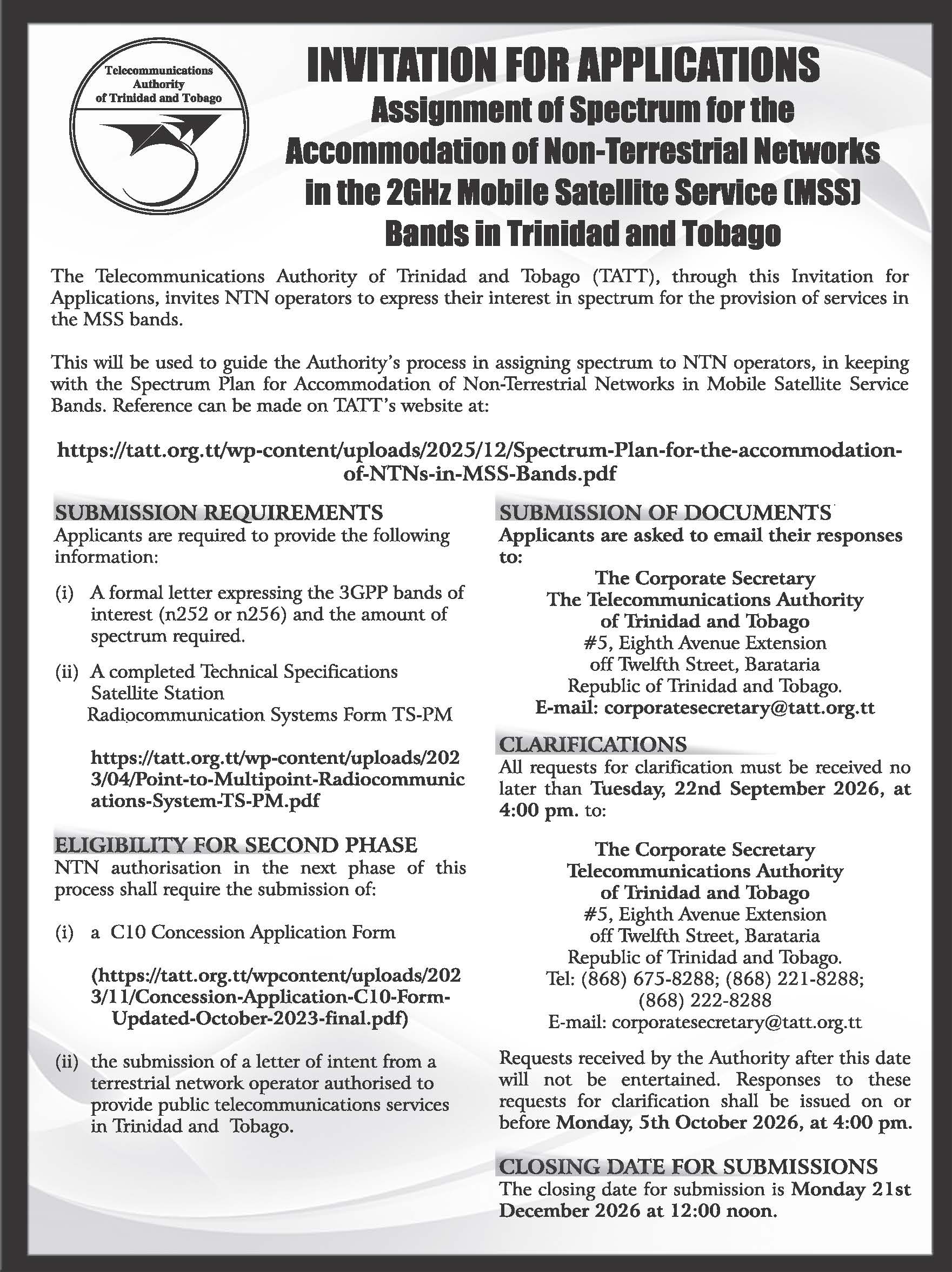 Telecommunications Authority of Trinidad and Tobago

INVITATION FOR APPLICATIONS

Assignment of Spectrum for the Accommodation of Non-Terrestrial Networks in the 2GHz Mobile Satellite Service (MSS) Bands in Trinidad and Tobago

The Telecommunications Authority of Trinidad and Tobago (TATT), through this Invitation for Applications, invites NTN operators to express their interest in spectrum for the provision of services in the MSS bands.

This will be used to guide the Authority's process in assigning spectrum to NTN operators, in keeping with the Spectrum Plan for Accommodation of Non-Terrestrial Networks in Mobile Satellite Service Bands. Reference can be made on TATT's website at:

https://tatt.org.tt/wp-content/uploads/2025/12/Spectrum-Plan-for-the-accommodation-of-NTNs-in-MSS-Bands.pdf

SUBMISSION REQUIREMENTS

Applicants are required to provide the following information:

(i) A formal letter expressing the 3GPP bands of interest (n252 or n256) and the amount of spectrum required.

(ii) A completed Technical Specifications Satellite Station Radiocommunication Systems Form TS-PM

https://tatt.org.tt/wp-content/uploads/2023/04/Point-to-Multipoint-Radiocommunications-System-TS-PM.pdf

ELIGIBILITY FOR SECOND PHASE

NTN authorisation in the next phase of this process shall require the submission of:

(i) a C10 Concession Application Form

(https://tatt.org.tt/wpcontent/uploads/2023/11/Concession-Application-C10-Form-Updated-October-2023-final.pdf)

(ii) the submission of a letter of intent from a terrestrial network operator authorised to provide public telecommunications services in Trinidad and Tobago.

SUBMISSION OF DOCUMENTS

Applicants are asked to email their responses to:

The Corporate Secretary
The Telecommunications Authority of Trinidad and Tobago
#5, Eighth Avenue Extension
off Twelfth Street, Barataria
Republic of Trinidad and Tobago.
E-mail: corporatesecretary@tatt.org.tt

CLARIFICATIONS

All requests for clarification must be received no later than Tuesday, 22nd September 2026, at 4:00 pm. to:

The Corporate Secretary
Telecommunications Authority of Trinidad and Tobago
#5, Eighth Avenue Extension
off Twelfth Street, Barataria
Republic of Trinidad and Tobago.
Tel: (868) 675-8288; (868) 221-8288; (868) 222-8288
E-mail: corporatesecretary@tatt.org.tt

Requests received by the Authority after this date will not be entertained. Responses to these requests for clarification shall be issued on or before Monday, 5th October 2026, at 4:00 pm.

CLOSING DATE FOR SUBMISSIONS

The closing date for submission is Monday 21st December 2026 at 12:00 noon.